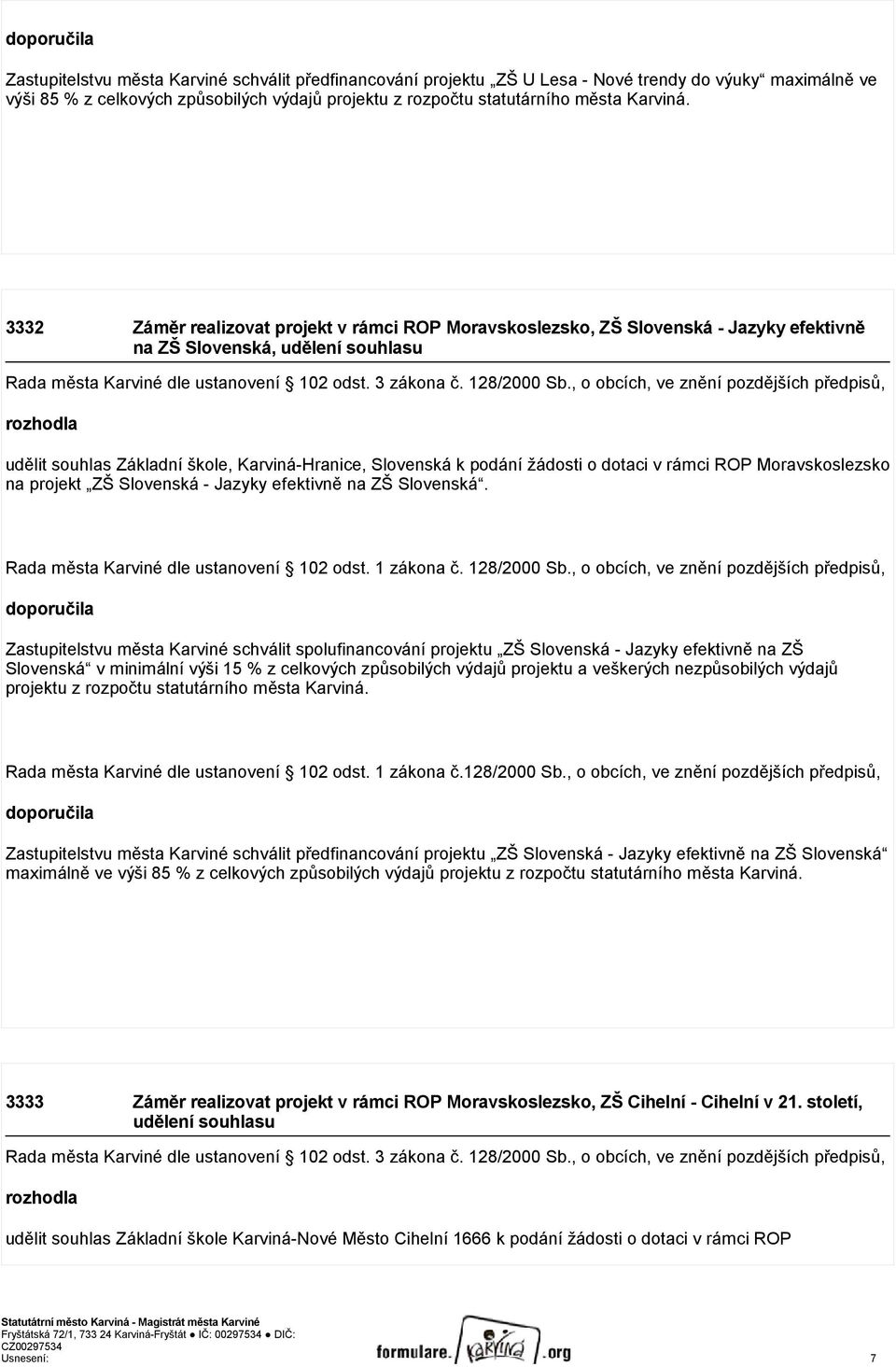 doporučila

Zastupitelstvu města Karviné schválit předfinancování projektu „ZŠ U Lesa - Nové trendy do výuky“ maximálně ve výši 85 % z celkových způsobilých výdajů projektu z rozpočtu statutárního města Karviná.

3332 Záměr realizovat projekt v rámci ROP Moravskoslezsko, ZŠ Slovenská - Jazyky efektivně na ZŠ Slovenská, udělení souhlasu

Rada města Karviné dle ustanovení § 102 odst. 3 zákona č. 128/2000 Sb., o obcích, ve znění pozdějších předpisů,

rozhodla

udělit souhlas Základní škole, Karviná-Hranice, Slovenská k podání žádosti o dotaci v rámci ROP Moravskoslezsko na projekt „ZŠ Slovenská - Jazyky efektivně na ZŠ Slovenská“.

Rada města Karviné dle ustanovení § 102 odst. 1 zákona č. 128/2000 Sb., o obcích, ve znění pozdějších předpisů,

doporučila

Zastupitelstvu města Karviné schválit spolufinancování projektu „ZŠ Slovenská - Jazyky efektivně na ZŠ Slovenská“ v minimální výši 15 % z celkových způsobilých výdajů projektu a veškerých nezpůsobilých výdajů projektu z rozpočtu statutárního města Karviná.

Rada města Karviné dle ustanovení § 102 odst. 1 zákona č.128/2000 Sb., o obcích, ve znění pozdějších předpisů,

doporučila

Zastupitelstvu města Karviné schválit předfinancování projektu „ZŠ Slovenská - Jazyky efektivně na ZŠ Slovenská“ maximálně ve výši 85 % z celkových způsobilých výdajů projektu z rozpočtu statutárního města Karviná.

3333 Záměr realizovat projekt v rámci ROP Moravskoslezsko, ZŠ Cihelní - Cihelní v 21. století, udělení souhlasu

Rada města Karviné dle ustanovení § 102 odst. 3 zákona č. 128/2000 Sb., o obcích, ve znění pozdějších předpisů,

rozhodla

udělit souhlas Základní škole Karviná-Nové Město Cihelní 1666 k podání žádosti o dotaci v rámci ROP

Statutární město Karviná - Magistrát města Karviné
Fryštátská 72/1, 733 24 Karviná-Fryštát ● IČ: 00297534 ● DIČ: CZ00297534
Usnesení:

formulare. Karviná .org

7